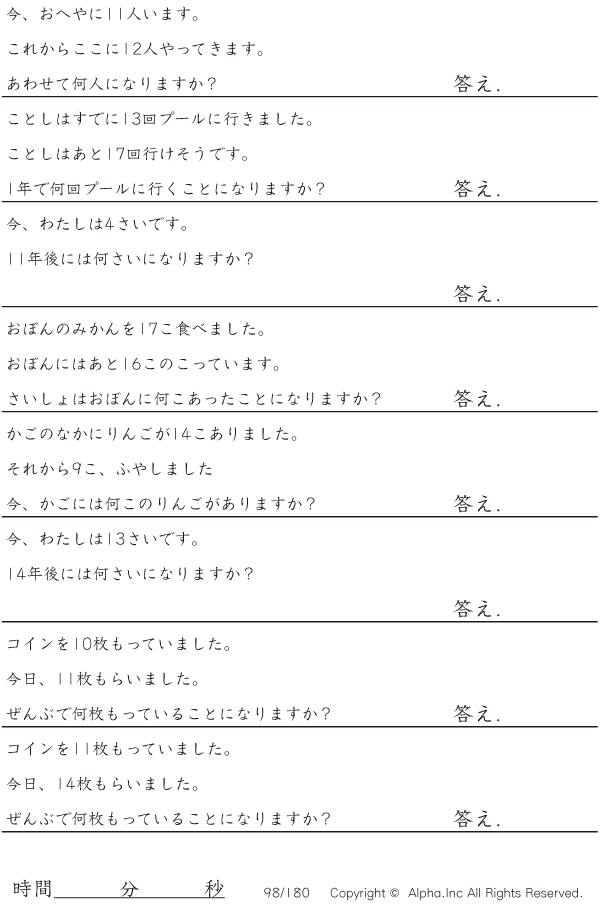 今、おへやに11人います。

これからここに12人やってきます。

あわせて何人になりますか? 答え.

ことしはすでに13回プールに行きました。

ことしはあと17回行けそうです。

1年で何回プールに行くことになりますか? 答え.

今、わたしは4さいです。

11年後には何さいになりますか?

答え.

おぼんのみかんを17こ食べました。

おぼんにはあと16このこっています。

さいしょはおぼんに何こあったことになりますか? 答え.

かごのなかにりんごが14こありました。

それから9こ、ふやしました

今、かごには何このりんごがありますか? 答え.

今、わたしは13さいです。

14年後には何さいになりますか?

答え.

コインを10枚もっていました。

今日、11枚もらいました。

ぜんぶで何枚もっていることになりますか? 答え.

コインを11枚もっていました。

今日、14枚もらいました。

ぜんぶで何枚もっていることになりますか? 答え.

時間____分____秒 98/180 Copyright © Alpha.Inc All Rights Reserved.